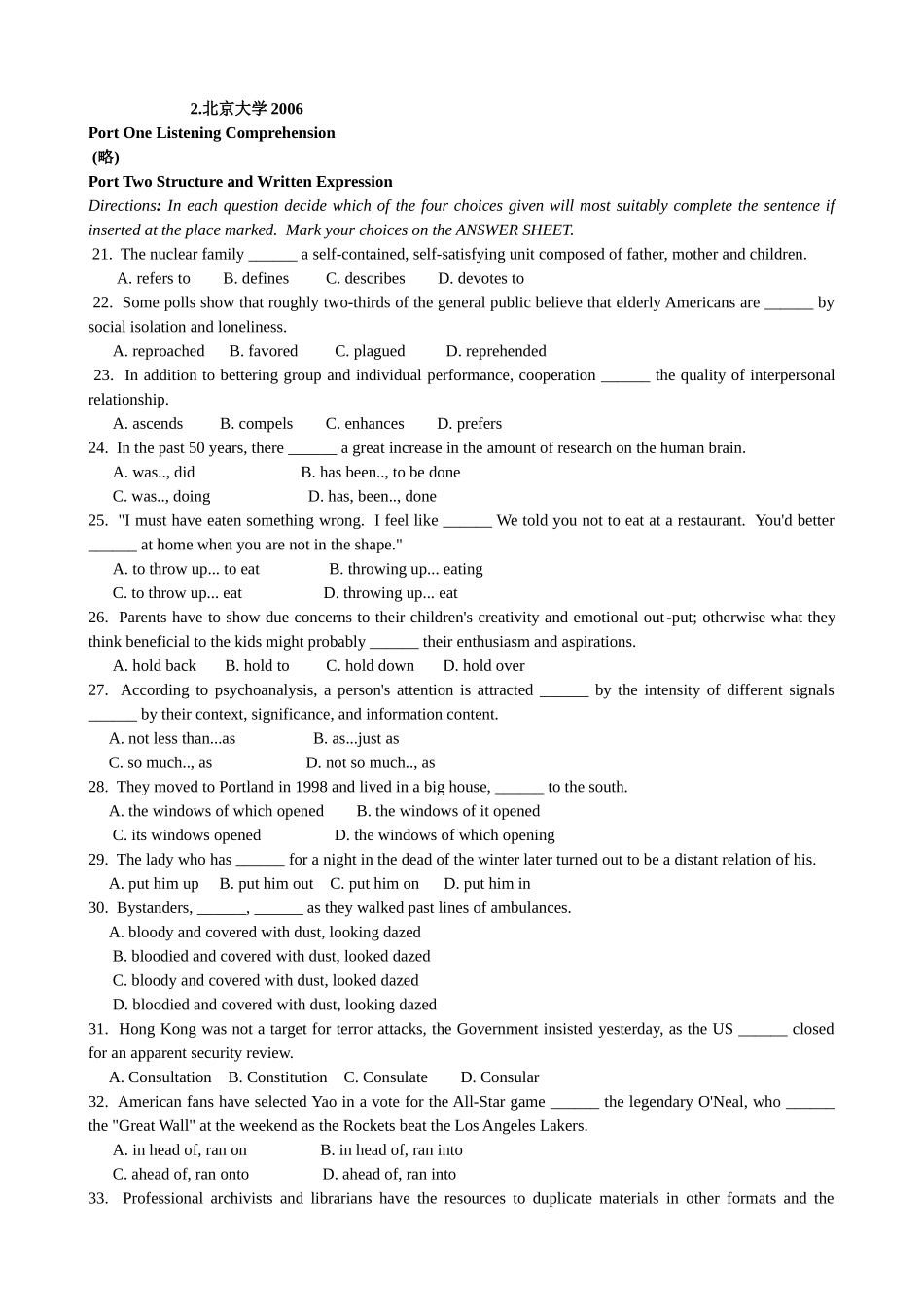 2.北京大学 2006

Port One Listening Comprehension

(略)

Port Two Structure and Written Expression

Directions: In each question decide which of the four choices given will most suitably complete the sentence if inserted at the place marked. Mark your choices on the ANSWER SHEET.

21. The nuclear family ______ a self-contained, self-satisfying unit composed of father, mother and children.

A. refers to B. defines C. describes D. devotes to

22. Some polls show that roughly two-thirds of the general public believe that elderly Americans are ______ by social isolation and loneliness.

A. reproached B. favored C. plagued D. reprehended

23. In addition to bettering group and individual performance, cooperation ______ the quality of interpersonal relationship.

A. ascends B. compels C. enhances D. prefers

24. In the past 50 years, there ______ a great increase in the amount of research on the human brain.

A. was.., did B. has been.., to be done

C. was.., doing D. has, been.., done

25. "I must have eaten something wrong. I feel like ______ We told you not to eat at a restaurant. You'd better ______ at home when you are not in the shape."

A. to throw up... to eat B. throwing up... eating

C. to throw up... eat D. throwing up... eat

26. Parents have to show due concerns to their children's creativity and emotional out-put; otherwise what they think beneficial to the kids might probably ______ their enthusiasm and aspirations.

A. hold back B. hold to C. hold down D. hold over

27. According to psychoanalysis, a person's attention is attracted ______ by the intensity of different signals ______ by their context, significance, and information content.

A. not less than...as B. as...just as

C. so much.., as D. not so much.., as

28. They moved to Portland in 1998 and lived in a big house, ______ to the south.

A. the windows of which opened B. the windows of it opened

C. its windows opened D. the windows of which opening

29. The lady who has ______ for a night in the dead of the winter later turned out to be a distant relation of his.

A. put him up B. put him out C. put him on D. put him in

30. Bystanders, ______, ______ as they walked past lines of ambulances.

A. bloody and covered with dust, looking dazed

B. bloodied and covered with dust, looked dazed

C. bloody and covered with dust, looked dazed

D. bloodied and covered with dust, looking dazed

31. Hong Kong was not a target for terror attacks, the Government insisted yesterday, as the US ______ closed for an apparent security review.

A. Consultation B. Constitution C. Consulate D. Consular

32. American fans have selected Yao in a vote for the All-Star game ______ the legendary O'Neal, who ______ the "Great Wall" at the weekend as the Rockets beat the Los Angeles Lakers.

A. in head of, ran on B. in head of, ran into

C. ahead of, ran onto D. ahead of, ran into

33. Professional archivists and librarians have the resources to duplicate materials in other formats and the